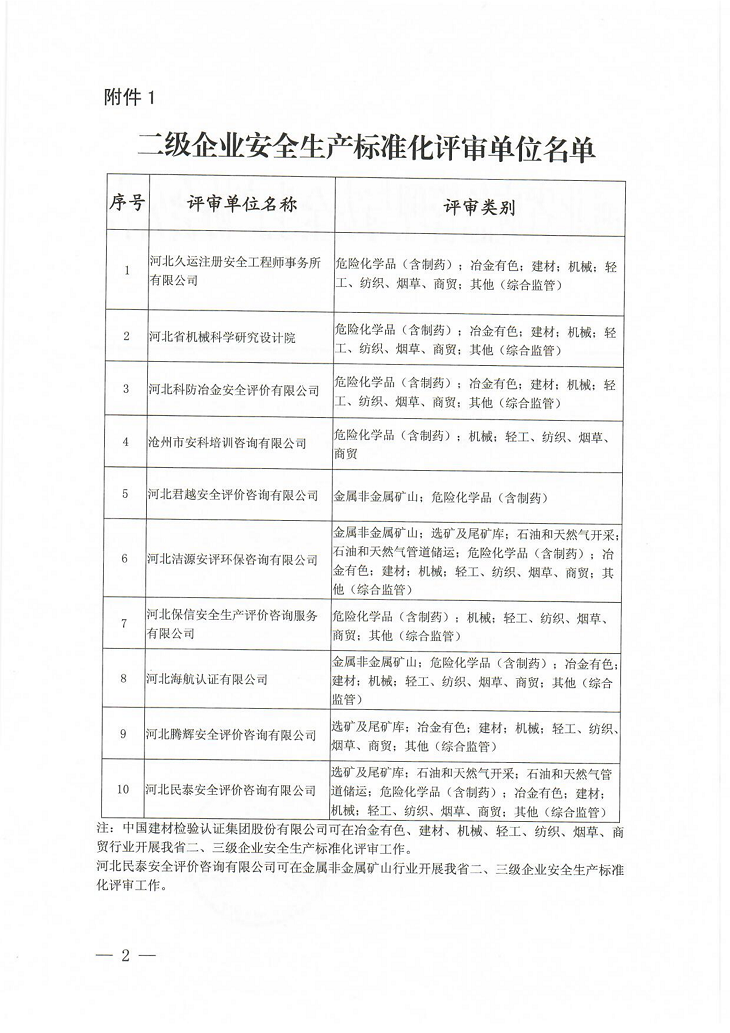 附件 1

二级企业安全生产标准化评审单位名单

| 序号 | 评审单位名称 | 评审类别 |
|---|---|---|
| 1 | 河北久运注册安全工程师事务所有限公司 | 危险化学品（含制药）；冶金有色；建材；机械；轻工、纺织、烟草、商贸；其他（综合监管） |
| 2 | 河北省机械科学研究设计院 | 危险化学品（含制药）；冶金有色；建材；机械；轻工、纺织、烟草、商贸；其他（综合监管） |
| 3 | 河北科防冶金安全评价有限公司 | 危险化学品（含制药）；冶金有色；建材；机械；轻工、纺织、烟草、商贸；其他（综合监管） |
| 4 | 沧州市安科培训咨询有限公司 | 危险化学品（含制药）；机械；轻工、纺织、烟草、商贸 |
| 5 | 河北君越安全评价咨询有限公司 | 金属非金属矿山；危险化学品（含制药） |
| 6 | 河北洁源安评环保咨询有限公司 | 金属非金属矿山；选矿及尾矿库；石油和天然气开采；石油和天然气管道储运；危险化学品（含制药）；冶金有色；建材；机械；轻工、纺织、烟草、商贸；其他（综合监管） |
| 7 | 河北保信安全生产评价咨询服务有限公司 | 危险化学品（含制药）；机械；轻工、纺织、烟草、商贸；其他（综合监管） |
| 8 | 河北海航认证有限公司 | 金属非金属矿山；危险化学品（含制药）；冶金有色；建材；机械；轻工、纺织、烟草、商贸；其他（综合监管） |
| 9 | 河北腾辉安全评价咨询有限公司 | 选矿及尾矿库；冶金有色；建材；机械；轻工、纺织、烟草、商贸；其他（综合监管） |
| 10 | 河北民泰安全评价咨询有限公司 | 选矿及尾矿库；石油和天然气开采；石油和天然气管道储运；危险化学品（含制药）；冶金有色；建材；机械；轻工、纺织、烟草、商贸；其他（综合监管） |

注：中国建材检验认证集团股份有限公司可在冶金有色、建材、机械、轻工、纺织、烟草、商贸行业开展我省二、三级企业安全生产标准化评审工作。
河北民泰安全评价咨询有限公司可在金属非金属矿山行业开展我省二、三级企业安全生产标准化评审工作。

— 2 —